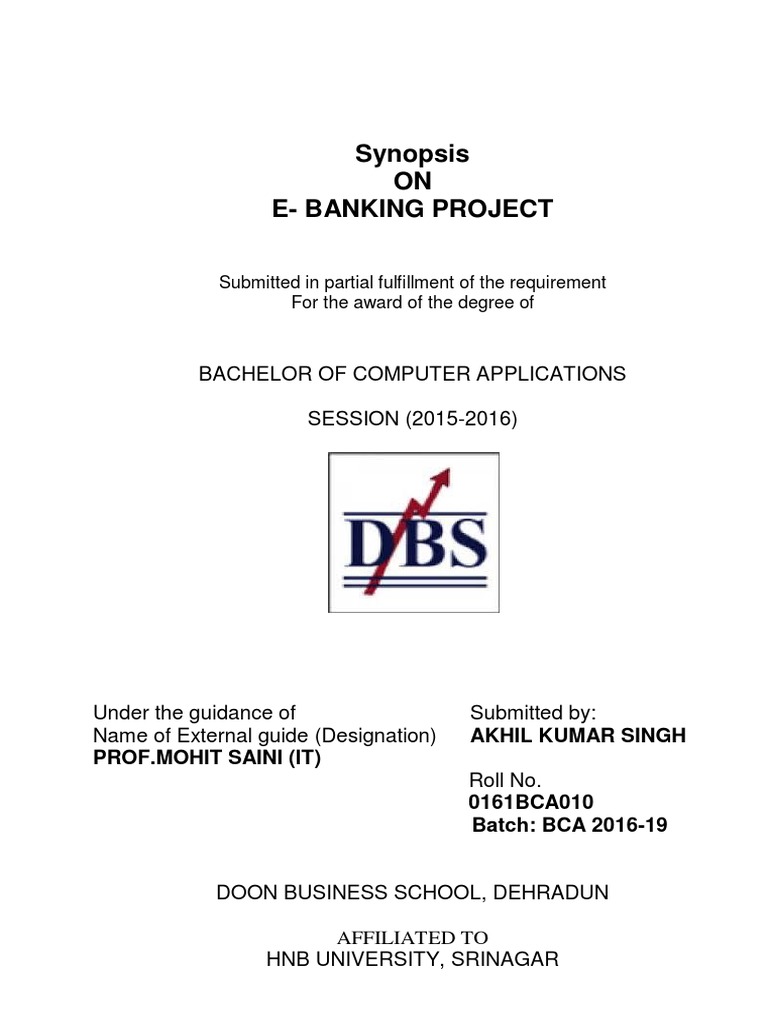 Synopsis
ON
E- BANKING PROJECT

Submitted in partial fulfillment of the requirement
For the award of the degree of

BACHELOR OF COMPUTER APPLICATIONS

SESSION (2015-2016)

DBS

Under the guidance of
Name of External guide (Designation)
PROF.MOHIT SAINI (IT)

Submitted by:
AKHIL KUMAR SINGH

Roll No.
0161BCA010
Batch: BCA 2016-19

DOON BUSINESS SCHOOL, DEHRADUN

AFFILIATED TO
HNB UNIVERSITY, SRINAGAR